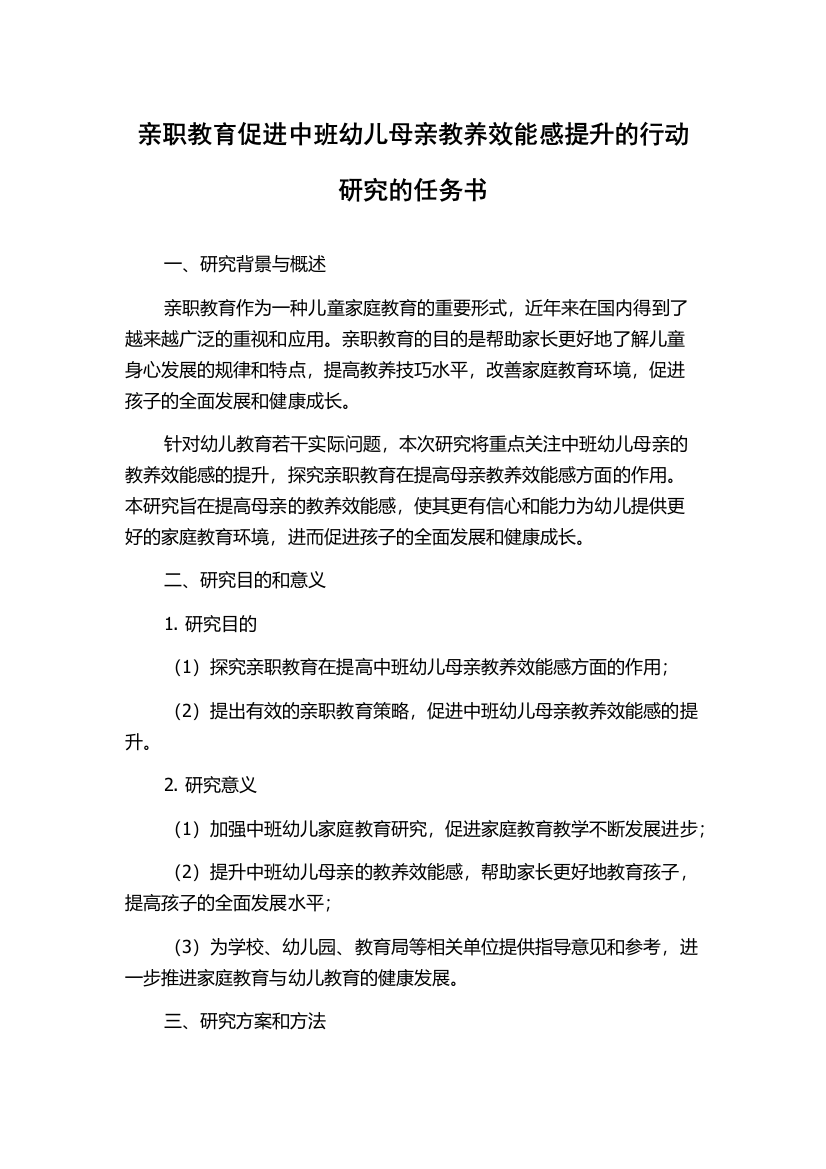 亲职教育促进中班幼儿母亲教养效能感提升的行动研究的任务书

一、研究背景与概述

亲职教育作为一种儿童家庭教育的重要形式，近年来在国内得到了越来越广泛的重视和应用。亲职教育的目的是帮助家长更好地了解儿童身心发展的规律和特点，提高教养技巧水平，改善家庭教育环境，促进孩子的全面发展和健康成长。

针对幼儿教育若干实际问题，本次研究将重点关注中班幼儿母亲的教养效能感的提升，探究亲职教育在提高母亲教养效能感方面的作用。本研究旨在提高母亲的教养效能感，使其更有信心和能力为幼儿提供更好的家庭教育环境，进而促进孩子的全面发展和健康成长。

二、研究目的和意义

1. 研究目的

（1）探究亲职教育在提高中班幼儿母亲教养效能感方面的作用；

（2）提出有效的亲职教育策略，促进中班幼儿母亲教养效能感的提升。

2. 研究意义

（1）加强中班幼儿家庭教育研究，促进家庭教育教学不断发展进步；

（2）提升中班幼儿母亲的教养效能感，帮助家长更好地教育孩子，提高孩子的全面发展水平；

（3）为学校、幼儿园、教育局等相关单位提供指导意见和参考，进一步推进家庭教育与幼儿教育的健康发展。

三、研究方案和方法